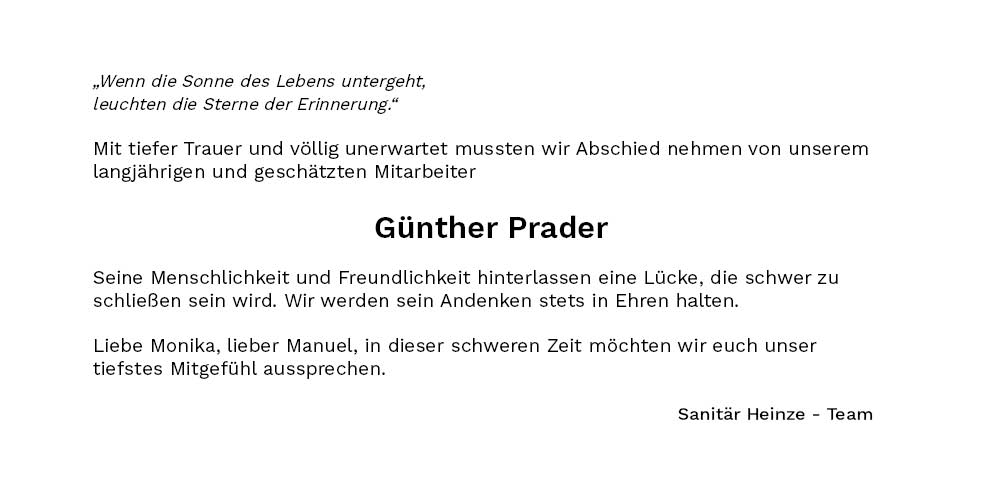 „Wenn die Sonne des Lebens untergeht,
leuchten die Sterne der Erinnerung.“

Mit tiefer Trauer und völlig unerwartet mussten wir Abschied nehmen von unserem langjährigen und geschätzten Mitarbeiter

Günther Prader

Seine Menschlichkeit und Freundlichkeit hinterlassen eine Lücke, die schwer zu schließen sein wird. Wir werden sein Andenken stets in Ehren halten.

Liebe Monika, lieber Manuel, in dieser schweren Zeit möchten wir euch unser tiefstes Mitgefühl aussprechen.

Sanitär Heinze - Team